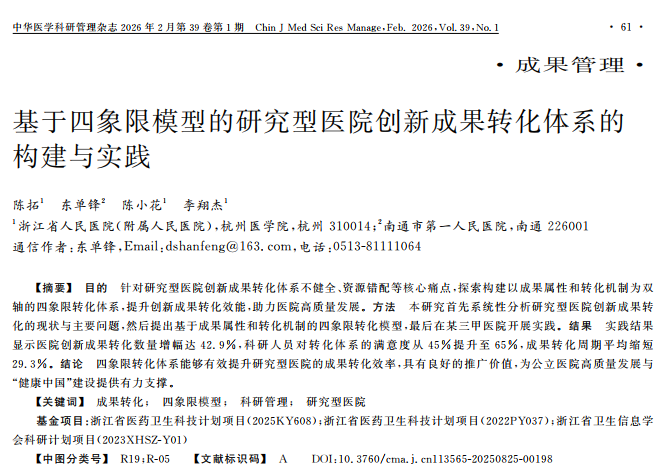 中华医学科研管理杂志 2026 年 2 月第 39 卷第 1 期　Chin J Med Sci Res Manage, Feb. 2026, Vol. 39, No. 1　· 61 ·

· 成果管理 ·

基于四象限模型的研究型医院创新成果转化体系的构建与实践

陈拓$^1$　东单锋$^2$　陈小花$^1$　李翔杰$^1$

$^1$浙江省人民医院(附属人民医院),杭州医学院,杭州 310014;$^2$南通市第一人民医院,南通 226001

通信作者:东单锋,Email:dshanfeng@163.com,电话:0513-81111064

【摘要】 目的　针对研究型医院创新成果转化体系不健全、资源错配等核心痛点,探索构建以成果属性和转化机制为双轴的四象限转化体系,提升创新成果转化效能,助力医院高质量发展。方法　本研究首先系统性分析研究型医院创新成果转化的现状与主要问题,然后提出基于成果属性和转化机制的四象限转化模型,最后在某三甲医院开展实践。结果　实践结果显示医院创新成果转化数量增幅达 42.9%,科研人员对转化体系的满意度从 45%提升至 65%,成果转化周期平均缩短 29.3%。结论　四象限转化体系能够有效提升研究型医院的成果转化效率,具有良好的推广价值,为公立医院高质量发展与"健康中国"建设提供有力支撑。

【关键词】 成果转化;　四象限模型;　科研管理;　研究型医院

基金项目:浙江省医药卫生科技计划项目(2025KY608);浙江省医药卫生科技计划项目(2022PY037);浙江省卫生信息学会科研计划项目(2023XHSZ-Y01)

【中图分类号】 R19;R-05　【文献标识码】 A　DOI:10.3760/cma.j.cn113565-20250825-00198